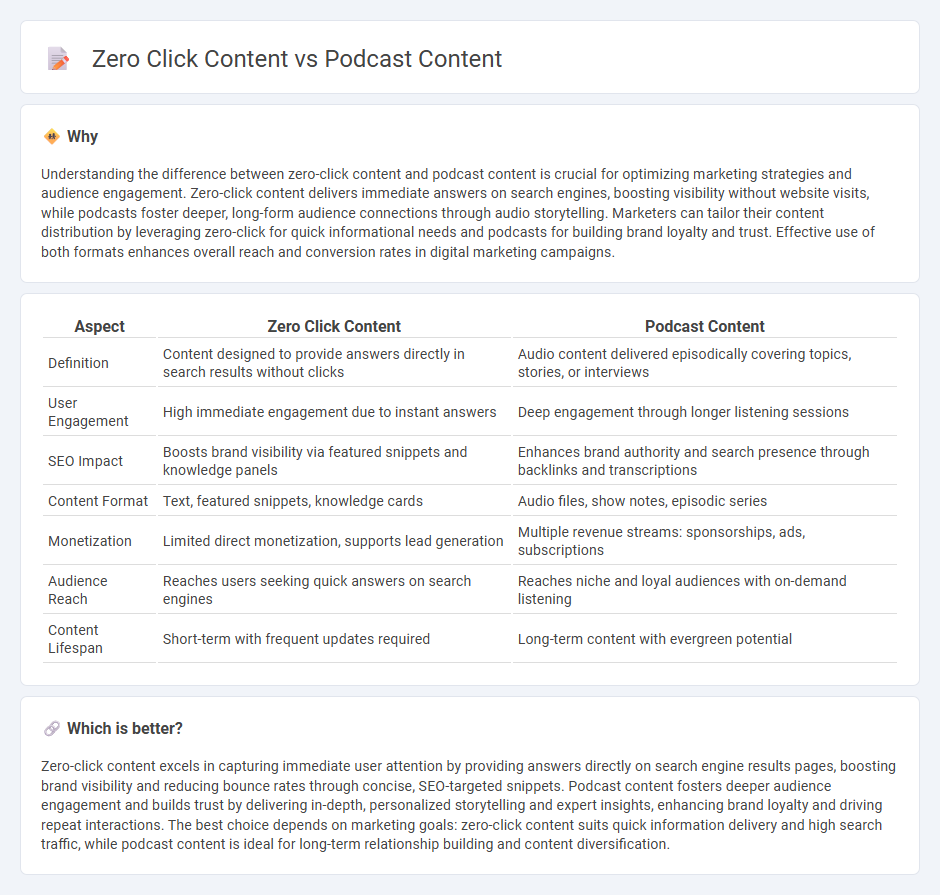 Zero Click Content vs Podcast Content

Why

Understanding the difference between zero-click content and podcast content is crucial for optimizing marketing strategies and audience engagement. Zero-click content delivers immediate answers on search engines, boosting visibility without website visits, while podcasts foster deeper, long-form audience connections through audio storytelling. Marketers can tailor their content distribution by leveraging zero-click for quick informational needs and podcasts for building brand loyalty and trust. Effective use of both formats enhances overall reach and conversion rates in digital marketing campaigns.

| Aspect | Zero Click Content | Podcast Content |
|---|---|---|
| Definition | Content designed to provide answers directly in search results without clicks | Audio content delivered episodically covering topics, stories, or interviews |
| User Engagement | High immediate engagement due to instant answers | Deep engagement through longer listening sessions |
| SEO Impact | Boosts brand visibility via featured snippets and knowledge panels | Enhances brand authority and search presence through backlinks and transcriptions |
| Content Format | Text, featured snippets, knowledge cards | Audio files, show notes, episodic series |
| Monetization | Limited direct monetization, supports lead generation | Multiple revenue streams: sponsorships, ads, subscriptions |
| Audience Reach | Reaches users seeking quick answers on search engines | Reaches niche and loyal audiences with on-demand listening |
| Content Lifespan | Short-term with frequent updates required | Long-term content with evergreen potential |

Which is better?

Zero-click content excels in capturing immediate user attention by providing answers directly on search engine results pages, boosting brand visibility and reducing bounce rates through concise, SEO-targeted snippets. Podcast content fosters deeper audience engagement and builds trust by delivering in-depth, personalized storytelling and expert insights, enhancing brand loyalty and driving repeat interactions. The best choice depends on marketing goals: zero-click content suits quick information delivery and high search traffic, while podcast content is ideal for long-term relationship building and content diversification.